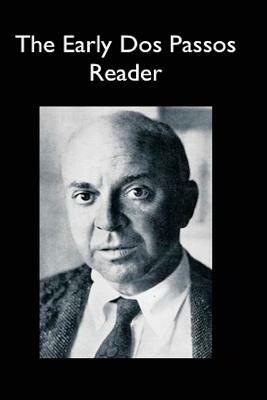 The Early Dos Passos Reader